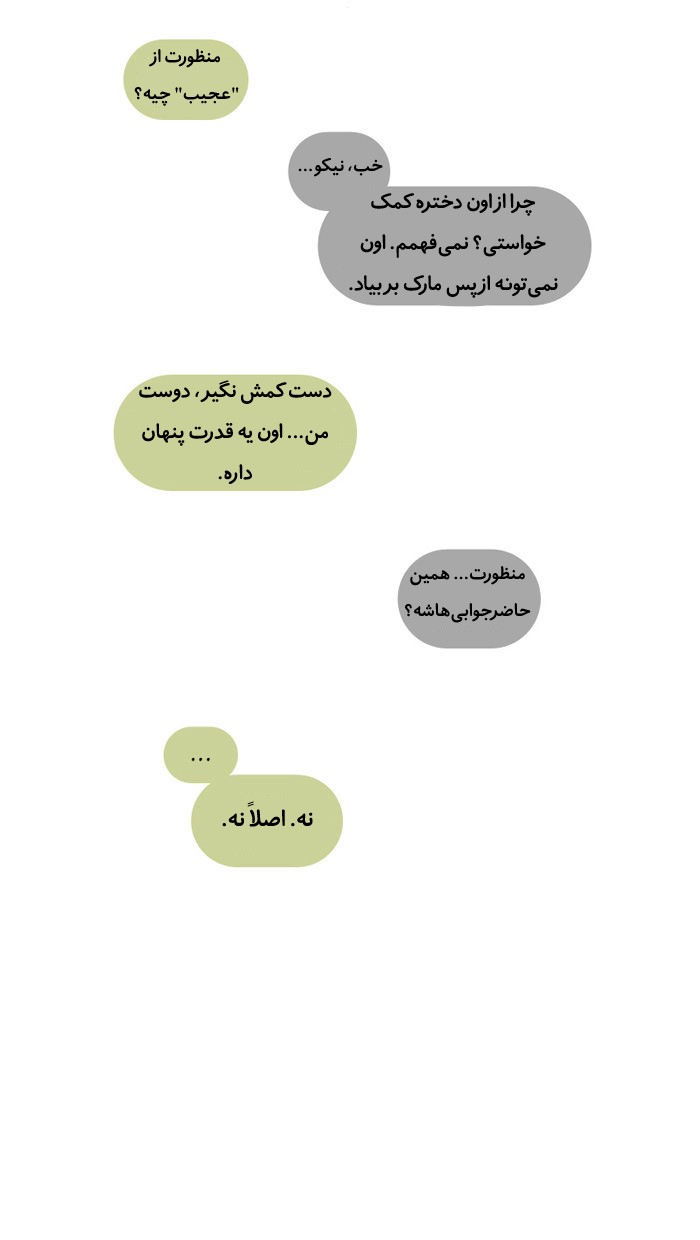 منظورت از "عجیب" چیه؟

خب، نیکو...

چرا از اون دختره کمک خواستی؟ نمی‌فهمم. اون نمی‌تونه از پس مارک بربیاد.

دست کمش نگیر، دوست من... اون یه قدرت پنهان داره.

منظورت... همین حاضرجوابی‌هاشه؟

...

نه. اصلاً نه.